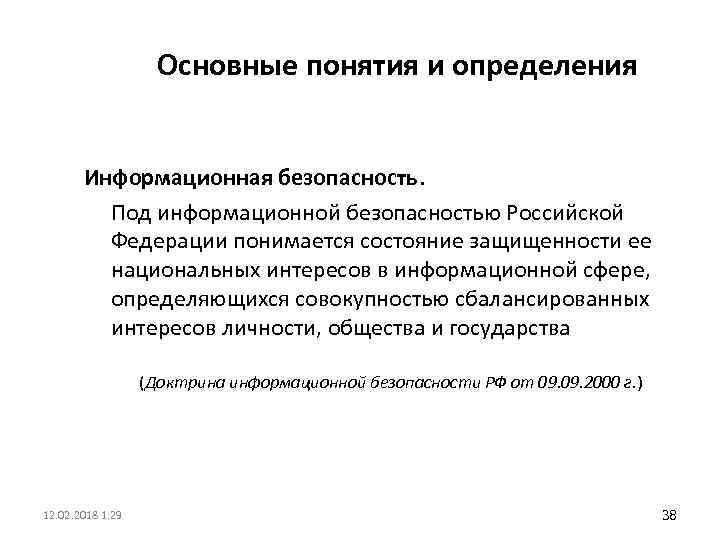 Основные понятия и определения

Информационная безопасность.

Под информационной безопасностью Российской Федерации понимается состояние защищенности ее национальных интересов в информационной сфере, определяющихся совокупностью сбалансированных интересов личности, общества и государства

(Доктрина информационной безопасности РФ от 09.09.2000 г.)

12.02.2018 1:29

38